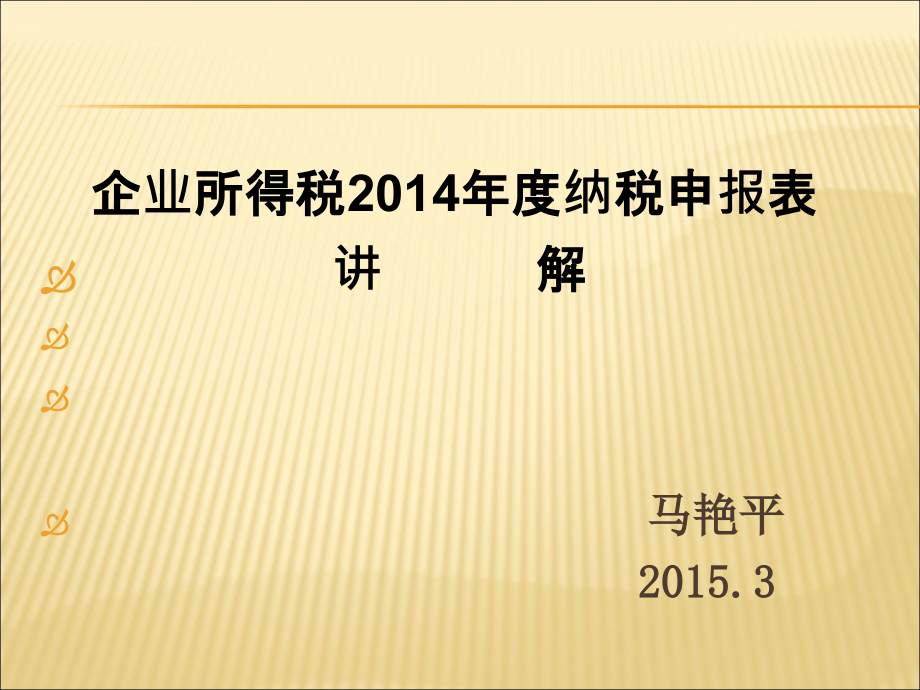 企业所得税2014年度纳税申报表

讲 解

马艳平
2015.3